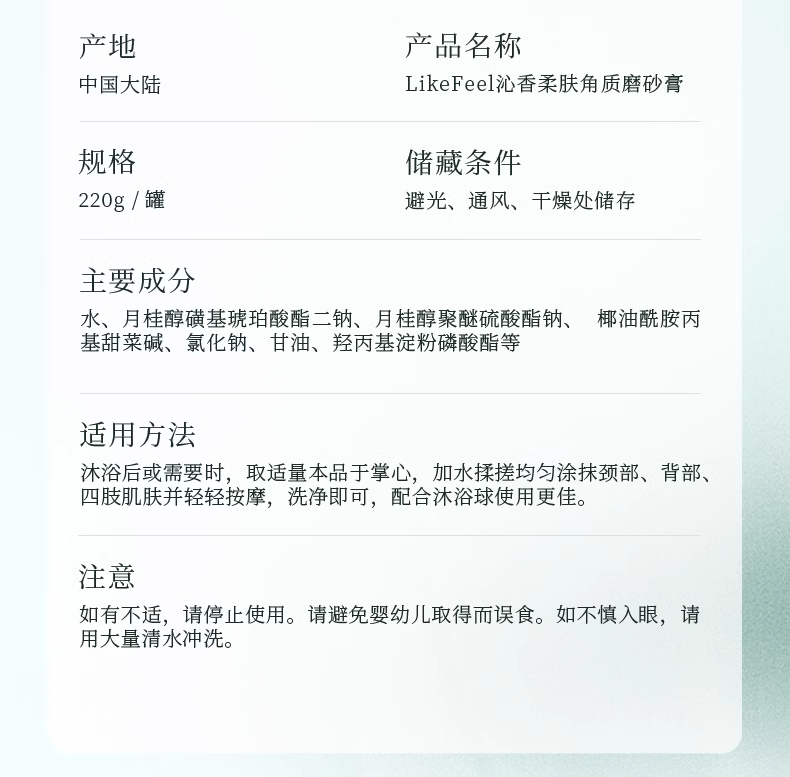 产地
中国大陆

产品名称
LikeFeel沁香柔肤角质磨砂膏

规格
220g / 罐

储藏条件
避光、通风、干燥处储存

主要成分
水、月桂醇磺基琥珀酸酯二钠、月桂醇聚醚硫酸酯钠、 椰油酰胺丙基甜菜碱、氯化钠、甘油、羟丙基淀粉磷酸酯等

适用方法
沐浴后或需要时，取适量本品于掌心，加水揉搓均匀涂抹颈部、背部、四肢肌肤并轻轻按摩，洗净即可，配合沐浴球使用更佳。

注意
如有不适，请停止使用。请避免婴幼儿取得而误食。如不慎入眼，请用大量清水冲洗。